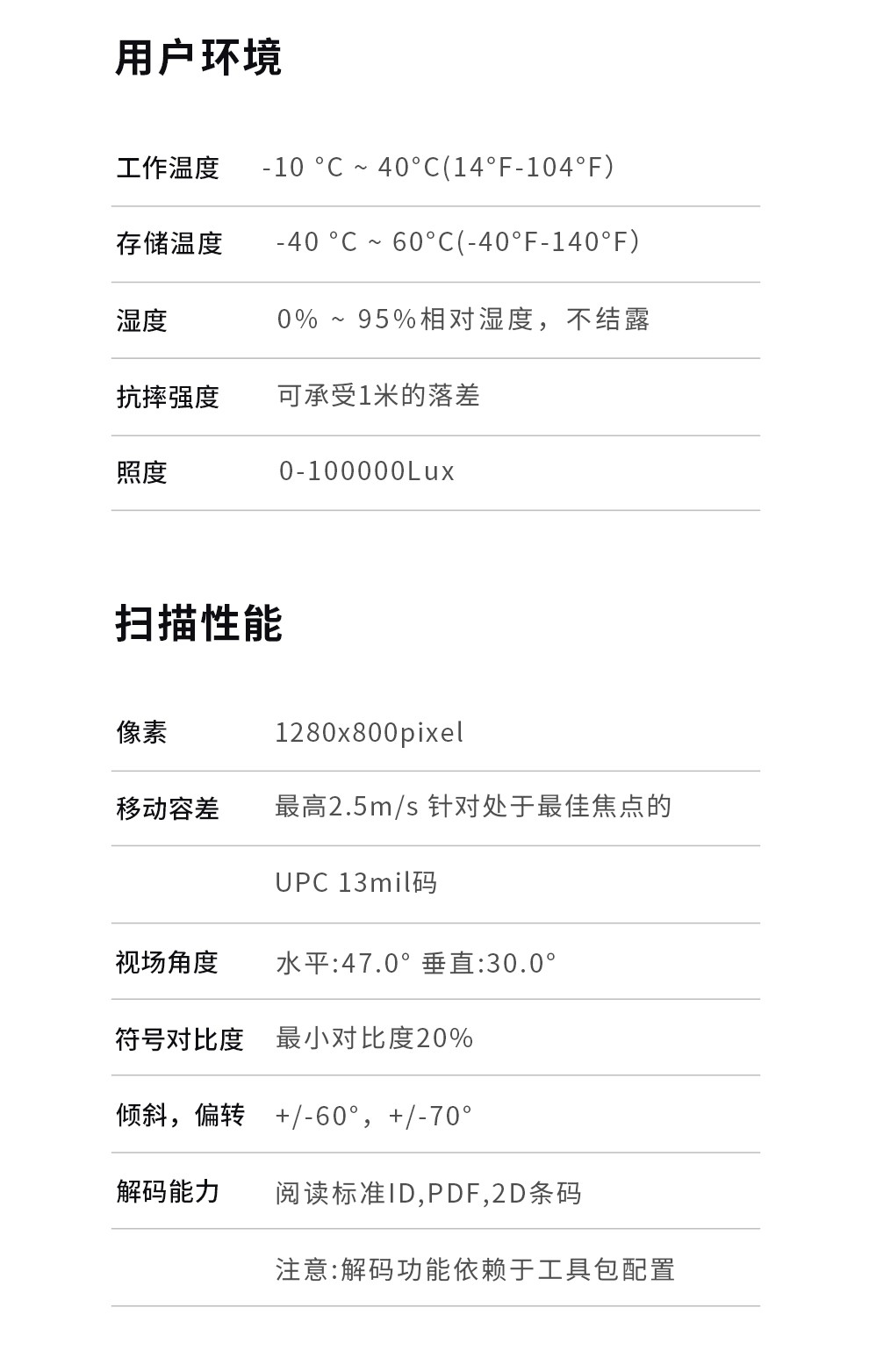 用户环境

工作温度 -10 °C ~ 40°C(14°F-104°F)

存储温度 -40 °C ~ 60°C(-40°F-140°F)

湿度 0% ~ 95%相对湿度，不结露

抗摔强度 可承受1米的落差

照度 0-100000Lux

扫描性能

像素 1280x800pixel

移动容差 最高2.5m/s 针对处于最佳焦点的

UPC 13mil码

视场角度 水平:47.0° 垂直:30.0°

符号对比度 最小对比度20%

倾斜，偏转 +/-60°，+/-70°

解码能力 阅读标准ID,PDF,2D条码

注意:解码功能依赖于工具包配置